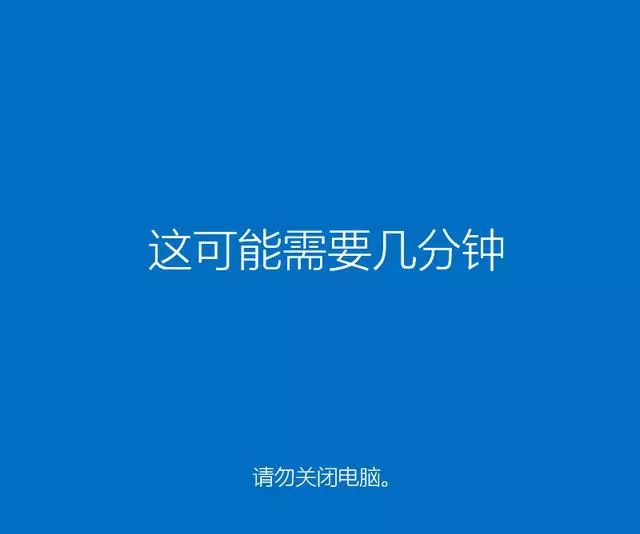 这可能需要几分钟

请勿关闭电脑。